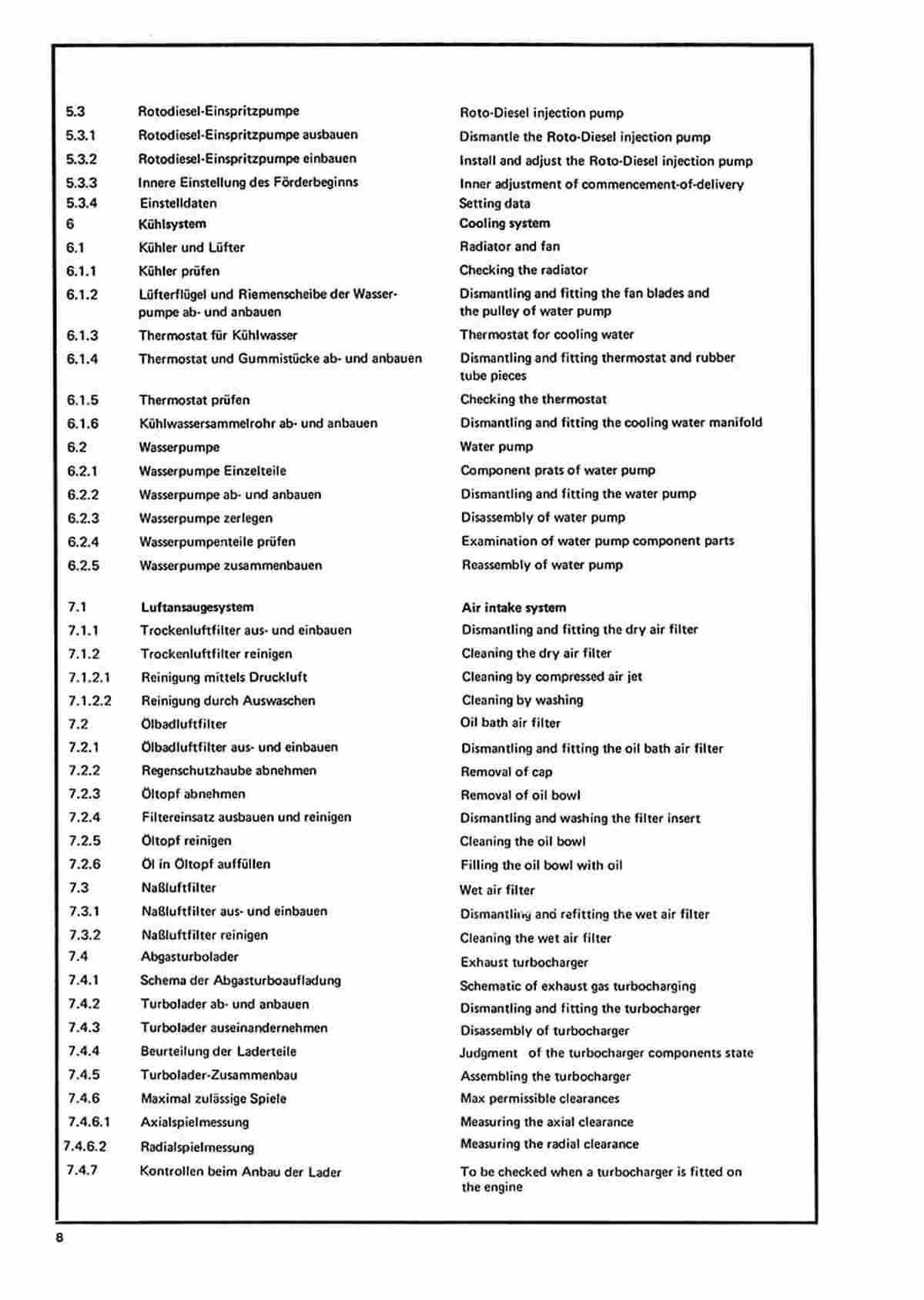 | | | |
|---|---|---|
| 5.3 | Rotodiesel-Einspritzpumpe | Roto-Diesel injection pump |
| 5.3.1 | Rotodiesel-Einspritzpumpe ausbauen | Dismantle the Roto-Diesel injection pump |
| 5.3.2 | Rotodiesel-Einspritzpumpe einbauen | Install and adjust the Roto-Diesel injection pump |
| 5.3.3 | Innere Einstellung des Förderbeginns | Inner adjustment of commencement-of-delivery |
| 5.3.4 | Einstelldaten | Setting data |
| 6 | Kühlsystem | Cooling system |
| 6.1 | Kühler und Lüfter | Radiator and fan |
| 6.1.1 | Kühler prüfen | Checking the radiator |
| 6.1.2 | Lüfterflügel und Riemenscheibe der Wasserpumpe ab- und anbauen | Dismantling and fitting the fan blades and the pulley of water pump |
| 6.1.3 | Thermostat für Kühlwasser | Thermostat for cooling water |
| 6.1.4 | Thermostat und Gummistücke ab- und anbauen | Dismantling and fitting thermostat and rubber tube pieces |
| 6.1.5 | Thermostat prüfen | Checking the thermostat |
| 6.1.6 | Kühlwassersammelrohr ab- und anbauen | Dismantling and fitting the cooling water manifold |
| 6.2 | Wasserpumpe | Water pump |
| 6.2.1 | Wasserpumpe Einzelteile | Component prats of water pump |
| 6.2.2 | Wasserpumpe ab- und anbauen | Dismantling and fitting the water pump |
| 6.2.3 | Wasserpumpe zerlegen | Disassembly of water pump |
| 6.2.4 | Wasserpumpenteile prüfen | Examination of water pump component parts |
| 6.2.5 | Wasserpumpe zusammenbauen | Reassembly of water pump |
| 7.1 | Luftansaugesystem | Air intake system |
| 7.1.1 | Trockenluftfilter aus- und einbauen | Dismantling and fitting the dry air filter |
| 7.1.2 | Trockenluftfilter reinigen | Cleaning the dry air filter |
| 7.1.2.1 | Reinigung mittels Druckluft | Cleaning by compressed air jet |
| 7.1.2.2 | Reinigung durch Auswaschen | Cleaning by washing |
| 7.2 | Ölbadluftfilter | Oil bath air filter |
| 7.2.1 | Ölbadluftfilter aus- und einbauen | Dismantling and fitting the oil bath air filter |
| 7.2.2 | Regenschutzhaube abnehmen | Removal of cap |
| 7.2.3 | Öltopf abnehmen | Removal of oil bowl |
| 7.2.4 | Filtereinsatz ausbauen und reinigen | Dismantling and washing the filter insert |
| 7.2.5 | Öltopf reinigen | Cleaning the oil bowl |
| 7.2.6 | Öl in Öltopf auffüllen | Filling the oil bowl with oil |
| 7.3 | Naßluftfilter | Wet air filter |
| 7.3.1 | Naßluftfilter aus- und einbauen | Dismantling and refitting the wet air filter |
| 7.3.2 | Naßluftfilter reinigen | Cleaning the wet air filter |
| 7.4 | Abgasturbolader | Exhaust turbocharger |
| 7.4.1 | Schema der Abgasturboaufladung | Schematic of exhaust gas turbocharging |
| 7.4.2 | Turbolader ab- und anbauen | Dismantling and fitting the turbocharger |
| 7.4.3 | Turbolader auseinandernehmen | Disassembly of turbocharger |
| 7.4.4 | Beurteilung der Laderteile | Judgment of the turbocharger components state |
| 7.4.5 | Turbolader-Zusammenbau | Assembling the turbocharger |
| 7.4.6 | Maximal zulässige Spiele | Max permissible clearances |
| 7.4.6.1 | Axialspielmessung | Measuring the axial clearance |
| 7.4.6.2 | Radialspielmessung | Measuring the radial clearance |
| 7.4.7 | Kontrollen beim Anbau der Lader | To be checked when a turbocharger is fitted on the engine |

8